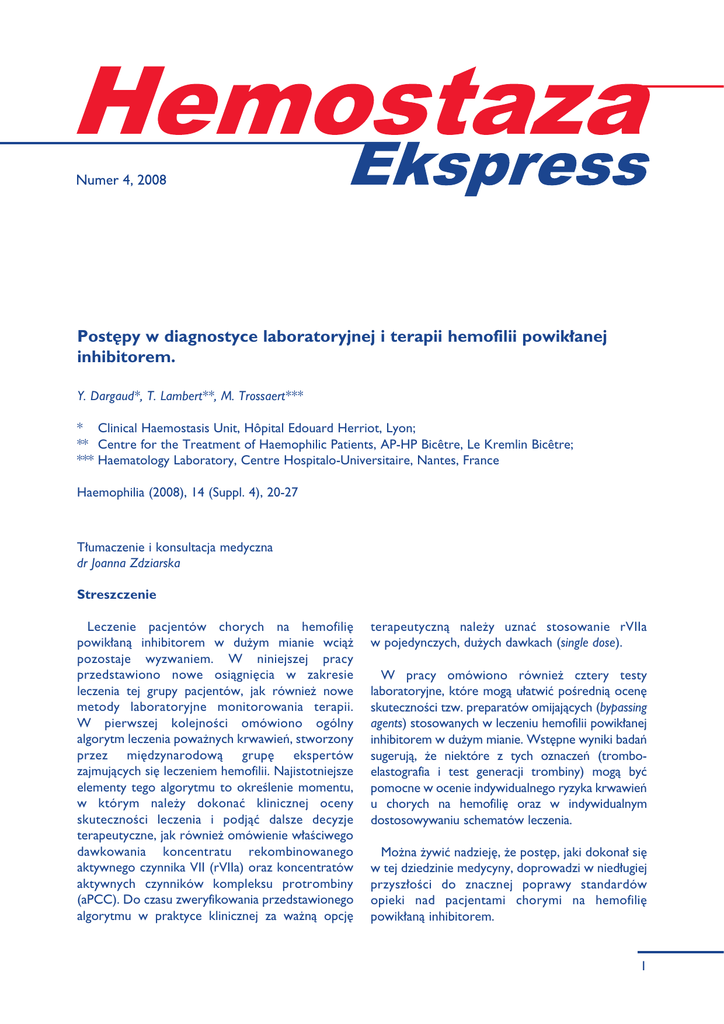 Hemostaza
Ekspress

Numer 4, 2008

Postępy w diagnostyce laboratoryjnej i terapii hemofilii powikłanej inhibitorem.

Y. Dargaud*, T. Lambert**, M. Trossaert***

* Clinical Haemostasis Unit, Hôpital Edouard Herriot, Lyon;
** Centre for the Treatment of Haemophilic Patients, AP-HP Bicêtre, Le Kremlin Bicêtre;
*** Haematology Laboratory, Centre Hospitalo-Universitaire, Nantes, France

Haemophilia (2008), 14 (Suppl. 4), 20-27

Tłumaczenie i konsultacja medyczna
dr Joanna Zdziarska

Streszczenie

Leczenie pacjentów chorych na hemofilię powikłaną inhibitorem w dużym mianie wciąż pozostaje wyzwaniem. W niniejszej pracy przedstawiono nowe osiągnięcia w zakresie leczenia tej grupy pacjentów, jak również nowe metody laboratoryjne monitorowania terapii. W pierwszej kolejności omówiono ogólny algorytm leczenia poważnych krwawień, stworzony przez międzynarodową grupę ekspertów zajmujących się leczeniem hemofilii. Najistotniejsze elementy tego algorytmu to określenie momentu, w którym należy dokonać klinicznej oceny skuteczności leczenia i podjąć dalsze decyzje terapeutyczne, jak również omówienie właściwego dawkowania koncentratu rekombinowanego aktywnego czynnika VII (rVIIa) oraz koncentratów aktywnych czynników kompleksu protrombiny (aPCC). Do czasu zweryfikowania przedstawionego algorytmu w praktyce klinicznej za ważną opcję terapeutyczną należy uznać stosowanie rVIIa w pojedynczych, dużych dawkach (single dose).

W pracy omówiono również cztery testy laboratoryjne, które mogą ułatwić pośrednią ocenę skuteczności tzw. preparatów omijających (bypassing agents) stosowanych w leczeniu hemofilii powikłanej inhibitorem w dużym mianie. Wstępne wyniki badań sugerują, że niektóre z tych oznaczeń (tromboelastografia i test generacji trombiny) mogą być pomocne w ocenie indywidualnego ryzyka krwawień u chorych na hemofilię oraz w indywidualnym dostosowywaniu schematów leczenia.

Można żywić nadzieję, że postęp, jaki dokonał się w tej dziedzinie medycyny, doprowadzi w niedługiej przyszłości do znacznej poprawy standardów opieki nad pacjentami chorymi na hemofilię powikłaną inhibitorem.

1